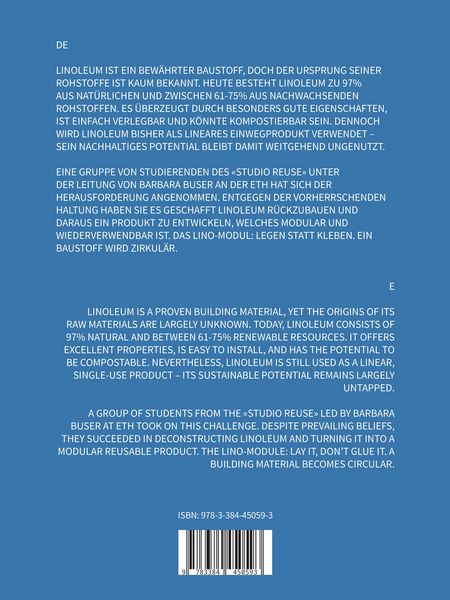 DE

LINOLEUM IST EIN BEWÄHRTER BAUSTOFF, DOCH DER URSPRUNG SEINER ROHSTOFFE IST KAUM BEKANNT. HEUTE BESTEHT LINOLEUM ZU 97% AUS NATÜRLICHEN UND ZWISCHEN 61-75% AUS NACHWACHSENDEN ROHSTOFFEN. ES ÜBERZEUGT DURCH BESONDERS GUTE EIGENSCHAFTEN, IST EINFACH VERLEGBAR UND KÖNNTE KOMPOSTIERBAR SEIN. DENNOCH WIRD LINOLEUM BISHER ALS LINEARES EINWEGPRODUKT VERWENDET – SEIN NACHHALTIGES POTENTIAL BLEIBT DAMIT WEITGEHEND UNGENUTZT.

EINE GRUPPE VON STUDIERENDEN DES «STUDIO REUSE» UNTER DER LEITUNG VON BARBARA BUSER AN DER ETH HAT SICH DER HERAUSFORDERUNG ANGENOMMEN. ENTGEGEN DER VORHERRSCHENDEN HALTUNG HABEN SIE ES GESCHAFFT LINOLEUM RÜCKZUBAUEN UND DARAUS EIN PRODUKT ZU ENTWICKELN, WELCHES MODULAR UND WIEDERVERWENDBAR IST. DAS LINO-MODUL: LEGEN STATT KLEBEN. EIN BAUSTOFF WIRD ZIRKULÄR.

E

LINOLEUM IS A PROVEN BUILDING MATERIAL, YET THE ORIGINS OF ITS RAW MATERIALS ARE LARGELY UNKNOWN. TODAY, LINOLEUM CONSISTS OF 97% NATURAL AND BETWEEN 61-75% RENEWABLE RESOURCES. IT OFFERS EXCELLENT PROPERTIES, IS EASY TO INSTALL, AND HAS THE POTENTIAL TO BE COMPOSTABLE. NEVERTHELESS, LINOLEUM IS STILL USED AS A LINEAR, SINGLE-USE PRODUCT – ITS SUSTAINABLE POTENTIAL REMAINS LARGELY UNTAPPED.

A GROUP OF STUDENTS FROM THE «STUDIO REUSE» LED BY BARBARA BUSER AT ETH TOOK ON THIS CHALLENGE. DESPITE PREVAILING BELIEFS, THEY SUCCEEDED IN DECONSTRUCTING LINOLEUM AND TURNING IT INTO A MODULAR REUSABLE PRODUCT. THE LINO-MODULE: LAY IT, DON'T GLUE IT. A BUILDING MATERIAL BECOMES CIRCULAR.

ISBN: 978-3-384-45059-3

9 783384 450593